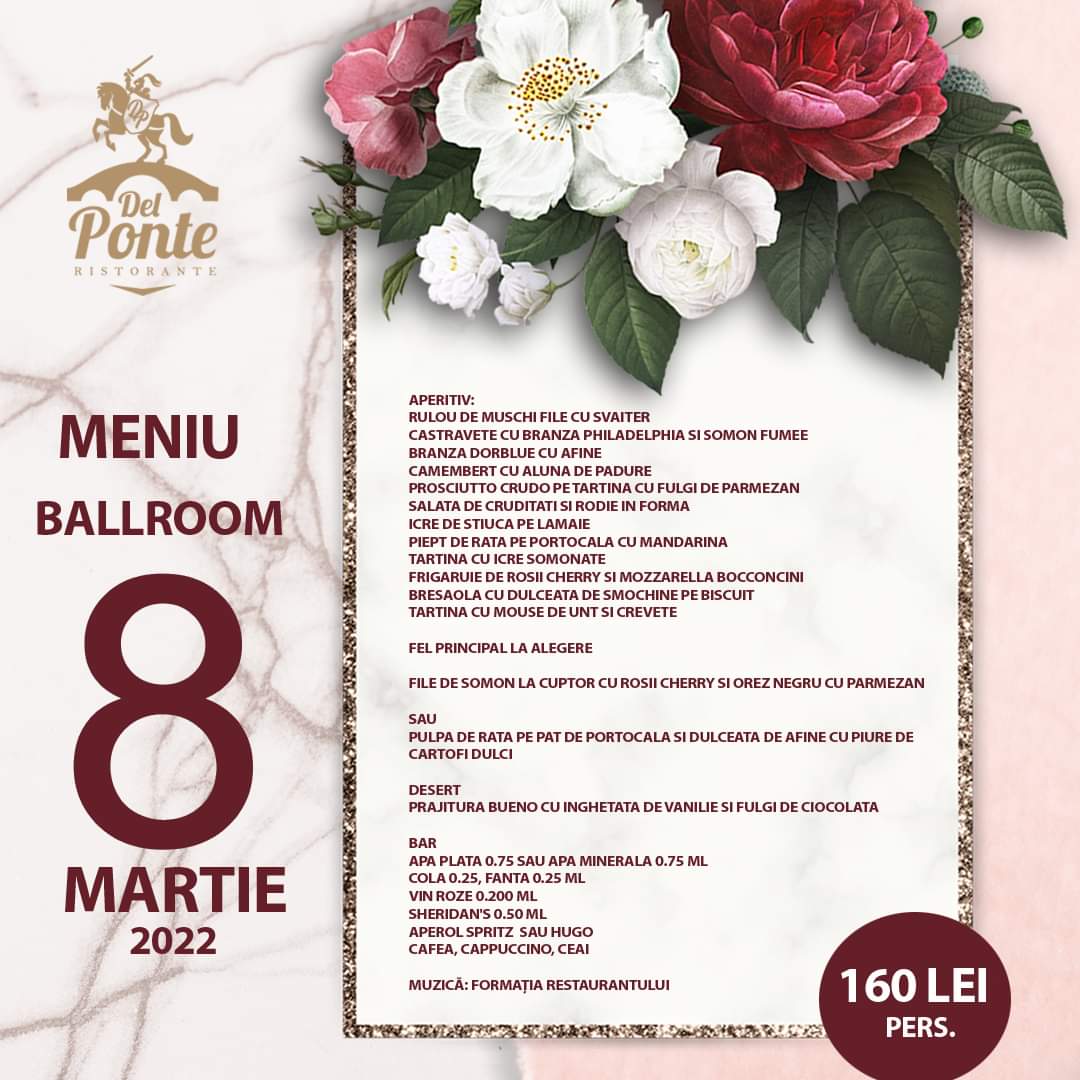 Del Ponte
RISTORANTE

MENIU
BALLROOM
8
MARTIE
2022

APERITIV:
RULOU DE MUSCHI FILE CU SVAITER
CASTRAVETE CU BRANZA PHILADELPHIA SI SOMON FUMEE
BRANZA DORBLUE CU AFINE
CAMEMBERT CU ALUNA DE PADURE
PROSCIUTTO CRUDO PE TARTINA CU FULGI DE PARMEZAN
SALATA DE CRUDITATI SI RODIE IN FORMA
ICRE DE STIUCA PE LAMAIE
PIEPT DE RATA PE PORTOCALA CU MANDARINA
TARTINA CU ICRE SOMONATE
FRIGARUIE DE ROSII CHERRY SI MOZZARELLA BOCCONCINI
BRESAOLA CU DULCEATA DE SMOCHINE PE BISCUIT
TARTINA CU MOUSE DE UNT SI CREVETE

FEL PRINCIPAL LA ALEGERE

FILE DE SOMON LA CUPTOR CU ROSII CHERRY SI OREZ NEGRU CU PARMEZAN

SAU
PULPA DE RATA PE PAT DE PORTOCALA SI DULCEATA DE AFINE CU PIURE DE CARTOFI DULCI

DESERT
PRAJITURA BUENO CU INGHETATA DE VANILIE SI FULGI DE CIOCOLATA

BAR
APA PLATA 0.75 SAU APA MINERALA 0.75 ML
COLA 0.25, FANTA 0.25 ML
VIN ROZE 0.200 ML
SHERIDAN'S 0.50 ML
APEROL SPRITZ SAU HUGO
CAFEA, CAPPUCCINO, CEAI

MUZICĂ: FORMAȚIA RESTAURANTULUI

160 LEI
PERS.